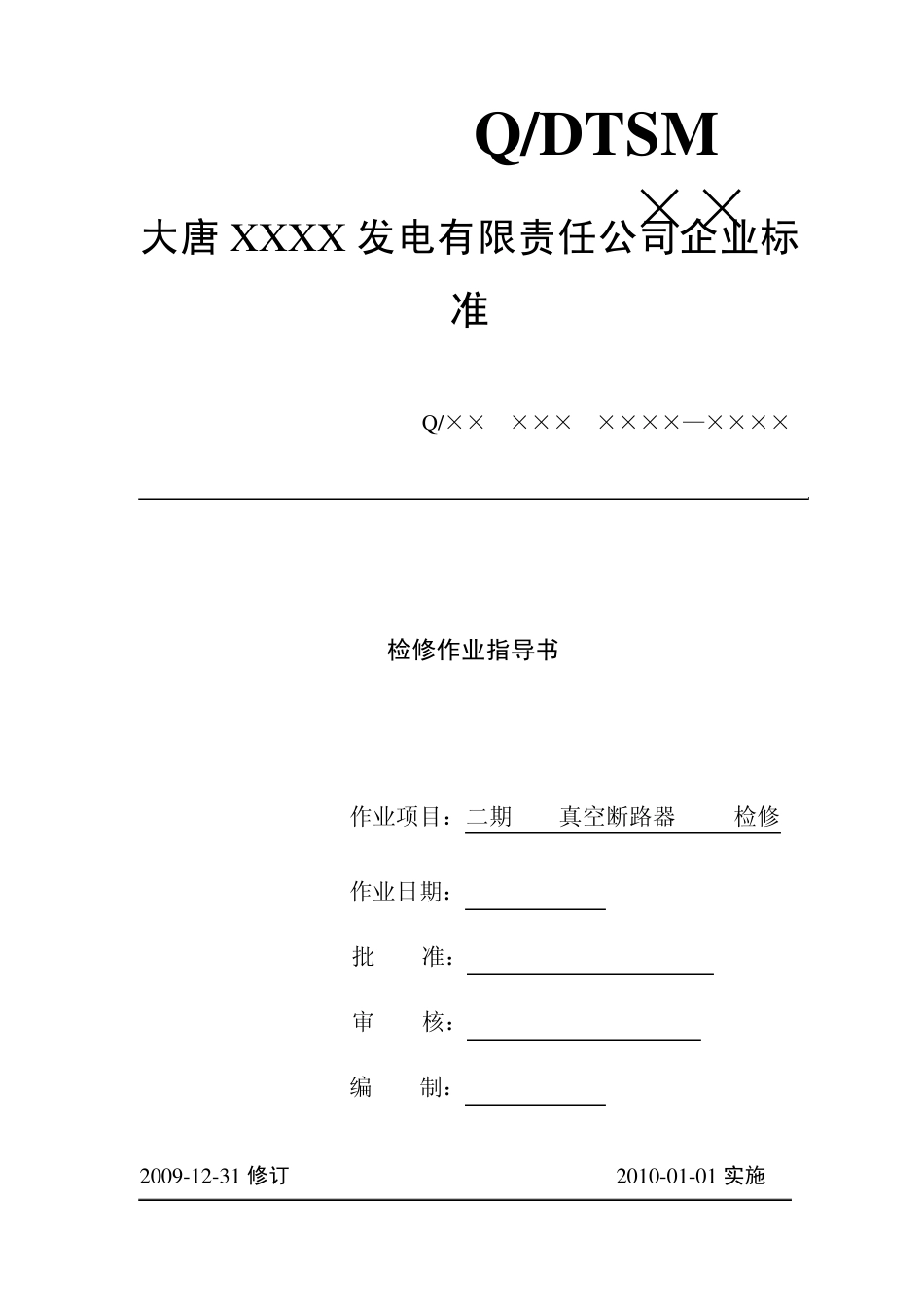 Q/DTSM

××

大唐 XXXX 发电有限责任公司企业标准

Q/×× ××× ××××—××××

检修作业指导书

作业项目：二期　　真空断路器　　检修

作业日期：

批　　准：

审　　核：

编　　制：

2009-12-31 修订　　　　2010-01-01 实施